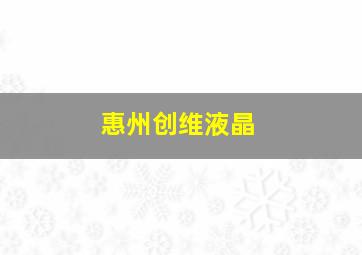 惠州创维液晶